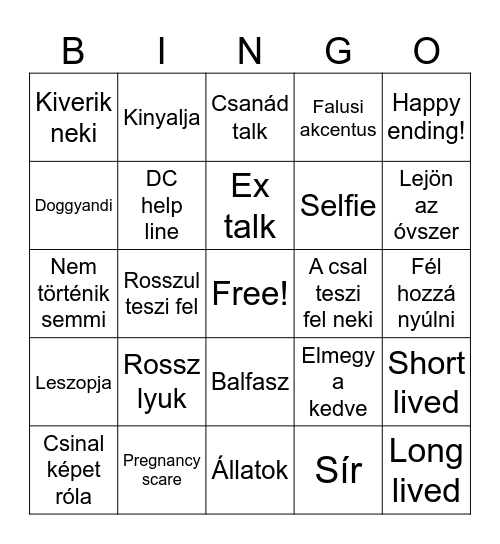 | B | I | N | G | O |
|---|---|---|---|---|
| Kiverik neki | Kinyalja | Csanád talk | Falusi akcentus | Happy ending! |
| Doggyandi | DC help line | Ex talk | Selfie | Lejön az óvszer |
| Nem történik semmi | Rosszul teszi fel | Free! | A csal teszi fel neki | Fél hozzá nyúlni |
| Leszopja | Rossz lyuk | Balfasz | Elmegy a kedve | Short lived |
| Csinal képet róla | Pregnancy scare | Állatok | Sír | Long lived |